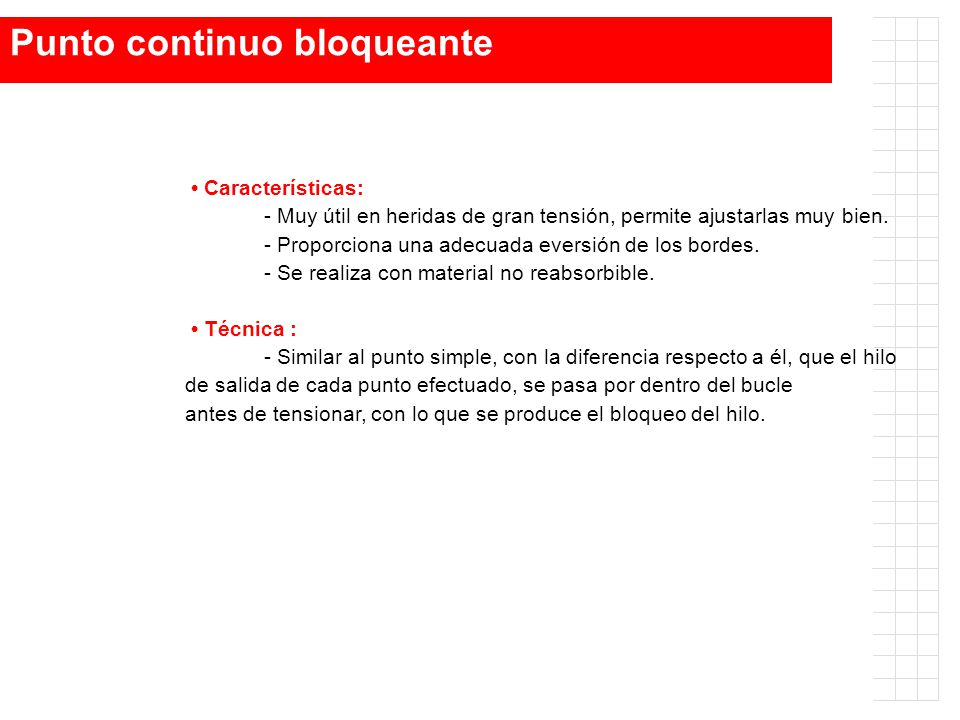 Punto continuo bloqueante

• Características:
- Muy útil en heridas de gran tensión, permite ajustarlas muy bien.
- Proporciona una adecuada eversión de los bordes.
- Se realiza con material no reabsorbible.

• Técnica :
- Similar al punto simple, con la diferencia respecto a él, que el hilo de salida de cada punto efectuado, se pasa por dentro del bucle antes de tensionar, con lo que se produce el bloqueo del hilo.